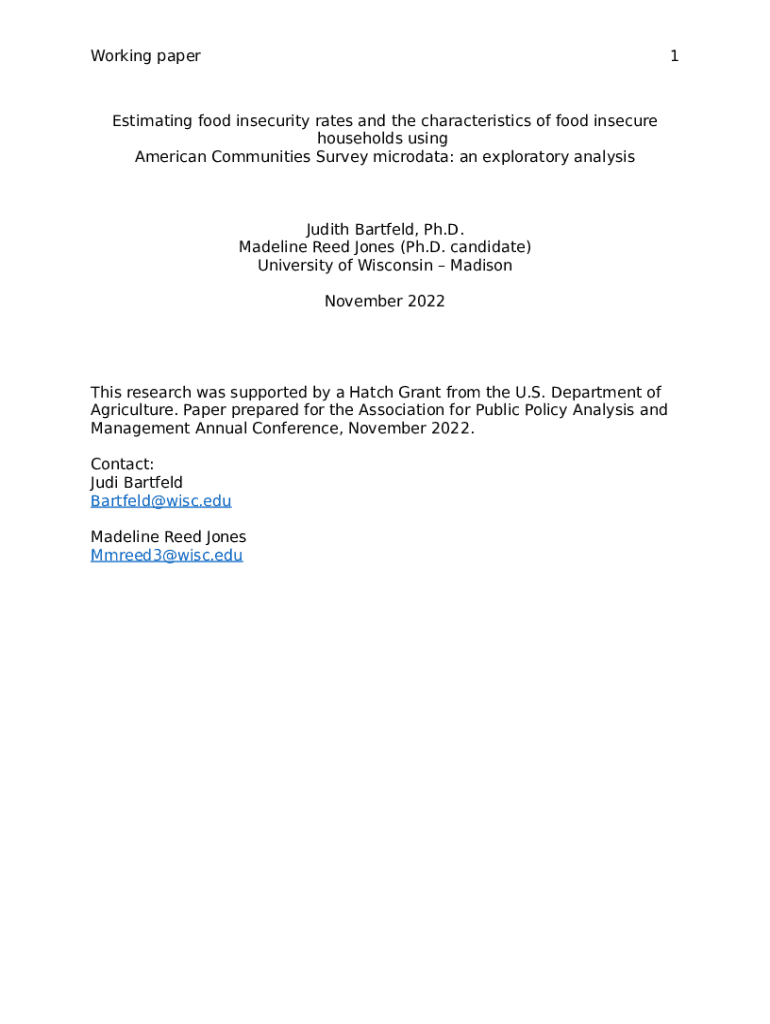 Working paper 1

Estimating food insecurity rates and the characteristics of food insecure households using
American Communities Survey microdata: an exploratory analysis

Judith Bartfeld, Ph.D.
Madeline Reed Jones (Ph.D. candidate)
University of Wisconsin – Madison

November 2022

This research was supported by a Hatch Grant from the U.S. Department of Agriculture. Paper prepared for the Association for Public Policy Analysis and Management Annual Conference, November 2022.

Contact:
Judi Bartfeld
Bartfeld@wisc.edu

Madeline Reed Jones
Mmreed3@wisc.edu